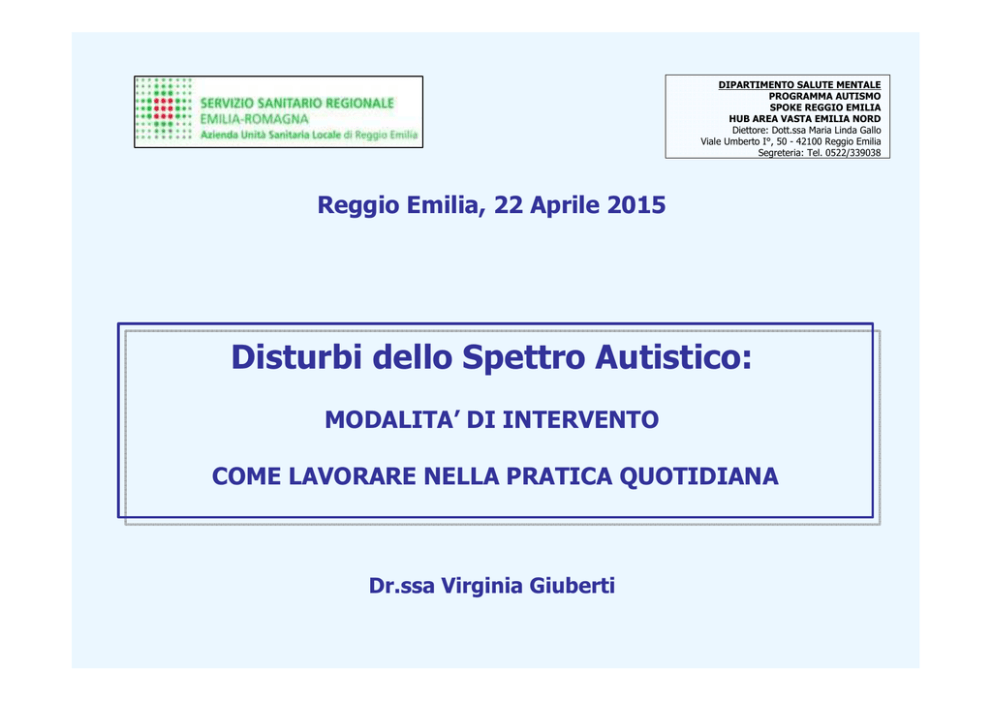 SERVIZIO SANITARIO REGIONALE
EMILIA-ROMAGNA
Azienda Unità Sanitaria Locale di Reggio Emilia

DIPARTIMENTO SALUTE MENTALE
PROGRAMMA AUTISMO
SPOKE REGGIO EMILIA
HUB AREA VASTA EMILIA NORD
Diettore: Dott.ssa Maria Linda Gallo
Viale Umberto I°, 50 - 42100 Reggio Emilia
Segreteria: Tel. 0522/339038

Reggio Emilia, 22 Aprile 2015

Disturbi dello Spettro Autistico:

MODALITA' DI INTERVENTO

COME LAVORARE NELLA PRATICA QUOTIDIANA

Dr.ssa Virginia Giuberti